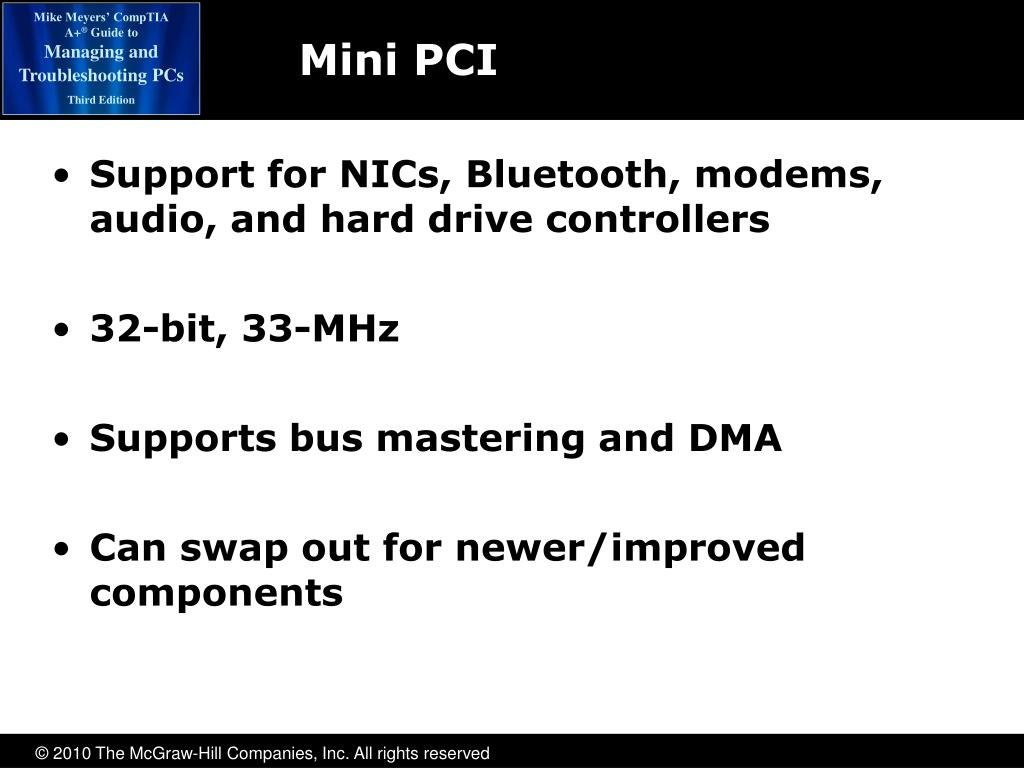 Mike Meyers' CompTIA A+® Guide to Managing and Troubleshooting PCs Third Edition

Mini PCI

• Support for NICs, Bluetooth, modems, audio, and hard drive controllers

• 32-bit, 33-MHz

• Supports bus mastering and DMA

• Can swap out for newer/improved components

© 2010 The McGraw-Hill Companies, Inc. All rights reserved